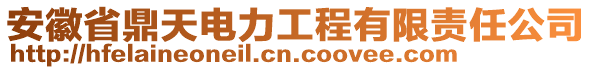 安徽省鼎天电力工程有限责任公司
http://hfelaineoneil.cn.coovee.com